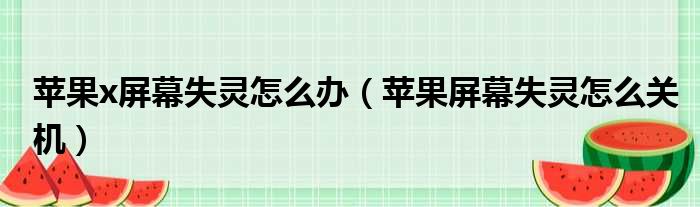 苹果x屏幕失灵怎么办（苹果屏幕失灵怎么关机）